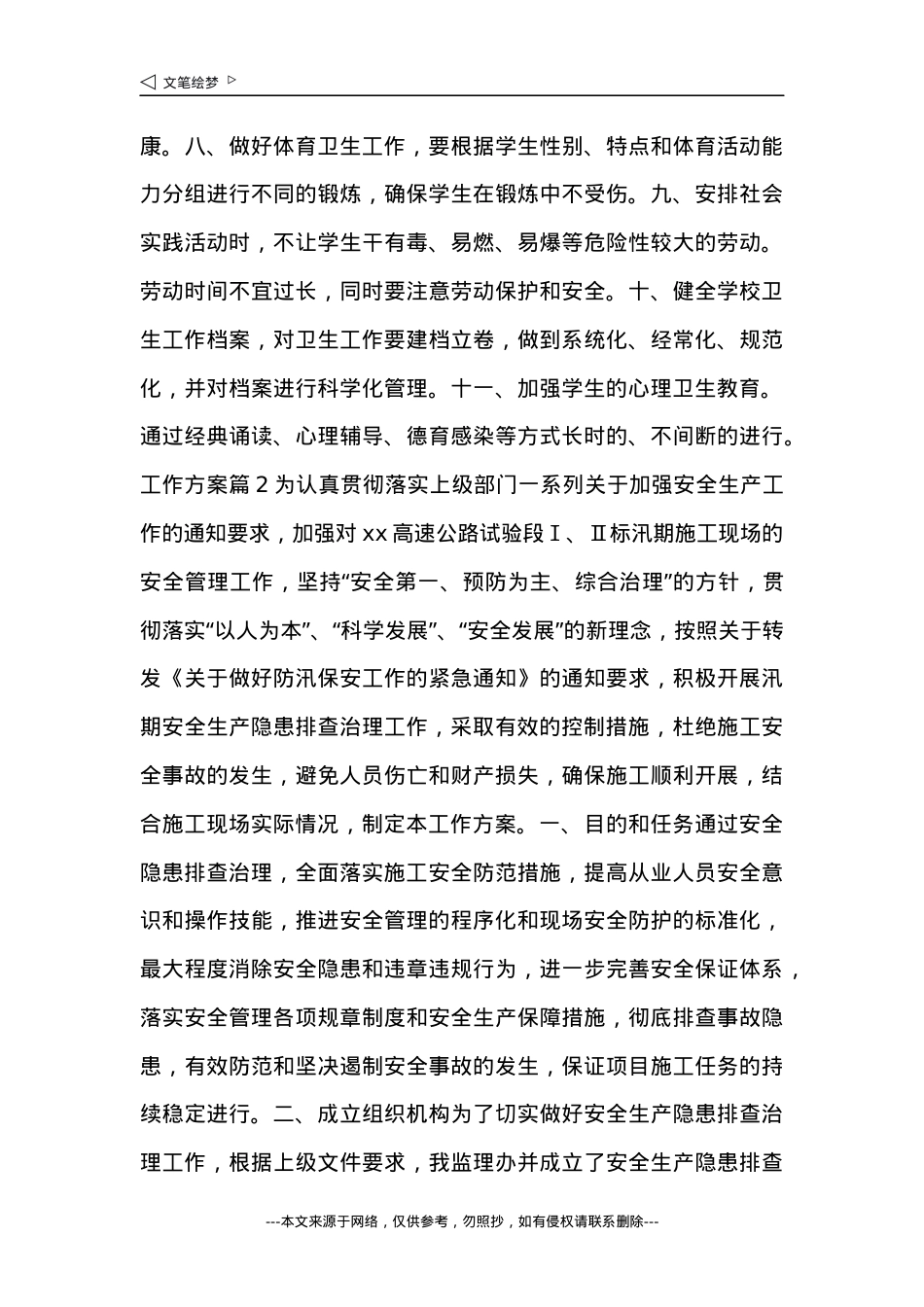 ◁ 文笔绘梦 ▷

康。八、做好体育卫生工作，要根据学生性别、特点和体育活动能力分组进行不同的锻炼，确保学生在锻炼中不受伤。九、安排社会实践活动时，不让学生干有毒、易燃、易爆等危险性较大的劳动。劳动时间不宜过长，同时要注意劳动保护和安全。十、健全学校卫生工作档案，对卫生工作要建档立卷，做到系统化、经常化、规范化，并对档案进行科学化管理。十一、加强学生的心理卫生教育。通过经典诵读、心理辅导、德育感染等方式长时的、不间断的进行。工作方案篇 2 为认真贯彻落实上级部门一系列关于加强安全生产工作的通知要求，加强对 xx 高速公路试验段Ⅰ、Ⅱ标汛期施工现场的安全管理工作，坚持“安全第一、预防为主、综合治理”的方针，贯彻落实“以人为本”、“科学发展”、“安全发展”的新理念，按照关于转发《关于做好防汛保安工作的紧急通知》的通知要求，积极开展汛期安全生产隐患排查治理工作，采取有效的控制措施，杜绝施工安全事故的发生，避免人员伤亡和财产损失，确保施工顺利开展，结合施工现场实际情况，制定本工作方案。一、目的和任务通过安全隐患排查治理，全面落实施工安全防范措施，提高从业人员安全意识和操作技能，推进安全管理的程序化和现场安全防护的标准化，最大程度消除安全隐患和违章违规行为，进一步完善安全保证体系，落实安全管理各项规章制度和安全生产保障措施，彻底排查事故隐患，有效防范和坚决遏制安全事故的发生，保证项目施工任务的持续稳定进行。二、成立组织机构为了切实做好安全生产隐患排查治理工作，根据上级文件要求，我监理办并成立了安全生产隐患排查

---本文来源于网络，仅供参考，勿照抄，如有侵权请联系删除---